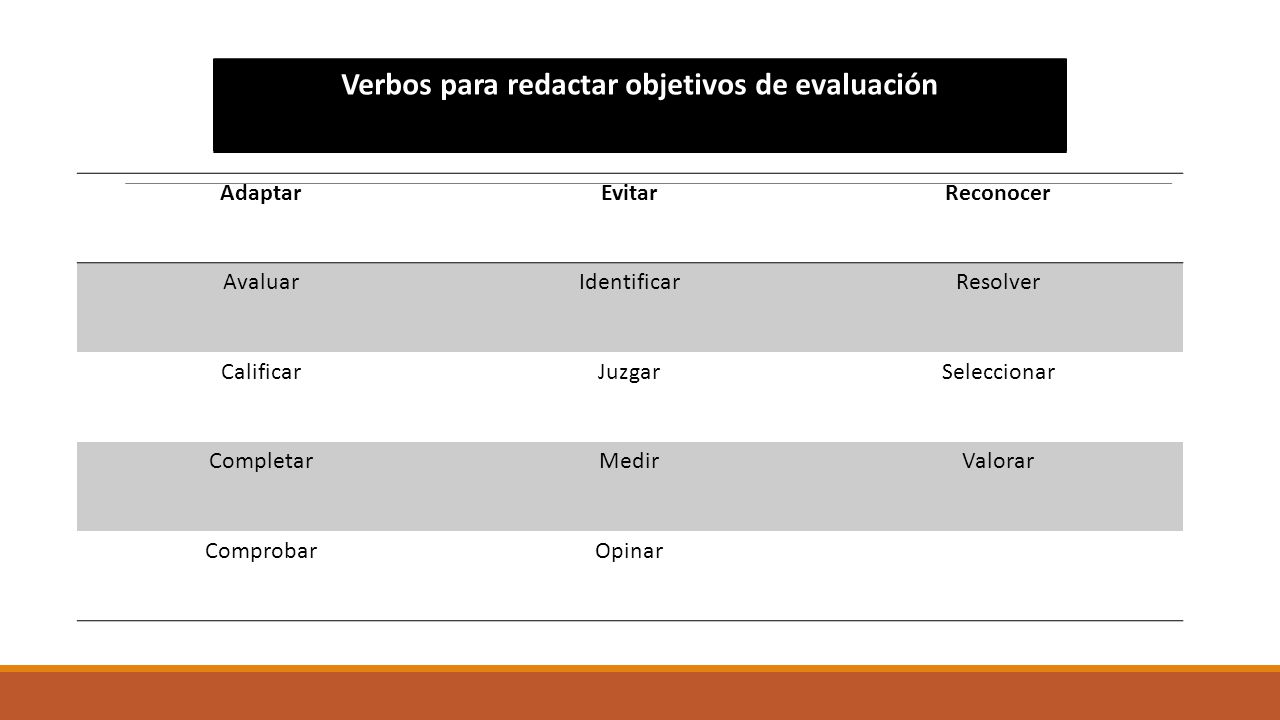 Verbos para redactar objetivos de evaluación

| Adaptar | Evitar | Reconocer |
|---|---|---|
| Avaluar | Identificar | Resolver |
| Calificar | Juzgar | Seleccionar |
| Completar | Medir | Valorar |
| Comprobar | Opinar | |